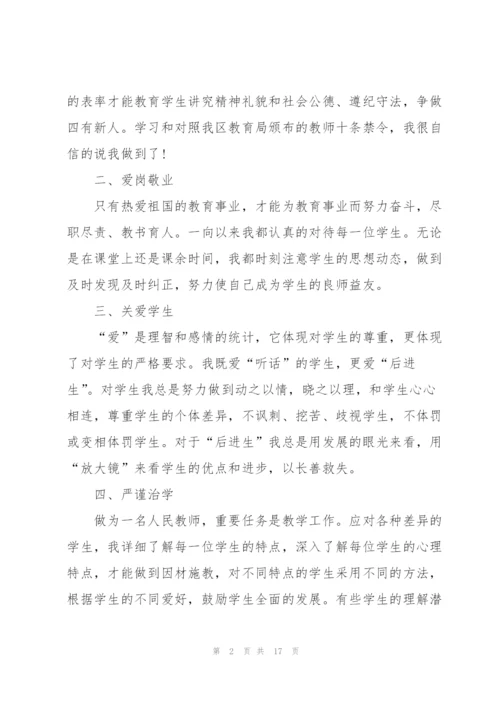 的表率才能教育学生讲究精神礼貌和社会公德、遵纪守法，争做四有新人。学习和对照我区教育局颁布的教师十条禁令，我很自信的说我做到了！

二、爱岗敬业

只有热爱祖国的教育事业，才能为教育事业而努力奋斗，尽职尽责、教书育人。一向以来我都认真的对待每一位学生。无论是在课堂上还是课余时间，我都时刻注意学生的思想动态，做到及时发现及时纠正，努力使自己成为学生的良师益友。

三、关爱学生

“爱”是理智和感情的统计，它体现对学生的尊重，更体现了对学生的严格要求。我既爱“听话”的学生，更爱“后进生”。对学生我总是努力做到动之以情，晓之以理，和学生心心相连，尊重学生的个体差异，不讽刺、挖苦、歧视学生，不体罚或变相体罚学生。对于“后进生”我总是用发展的眼光来看，用“放大镜”来看学生的优点和进步，以长善救失。

四、严谨治学

做为一名人民教师，重要任务是教学工作。应对各种差异的学生，我详细了解每一位学生的特点，深入了解每位学生的心理特点，才能做到因材施教，对不同特点的学生采用不同的方法，根据学生的不同爱好，鼓励学生全面的发展。有些学生的理解潜

第 2 页 共 17 页